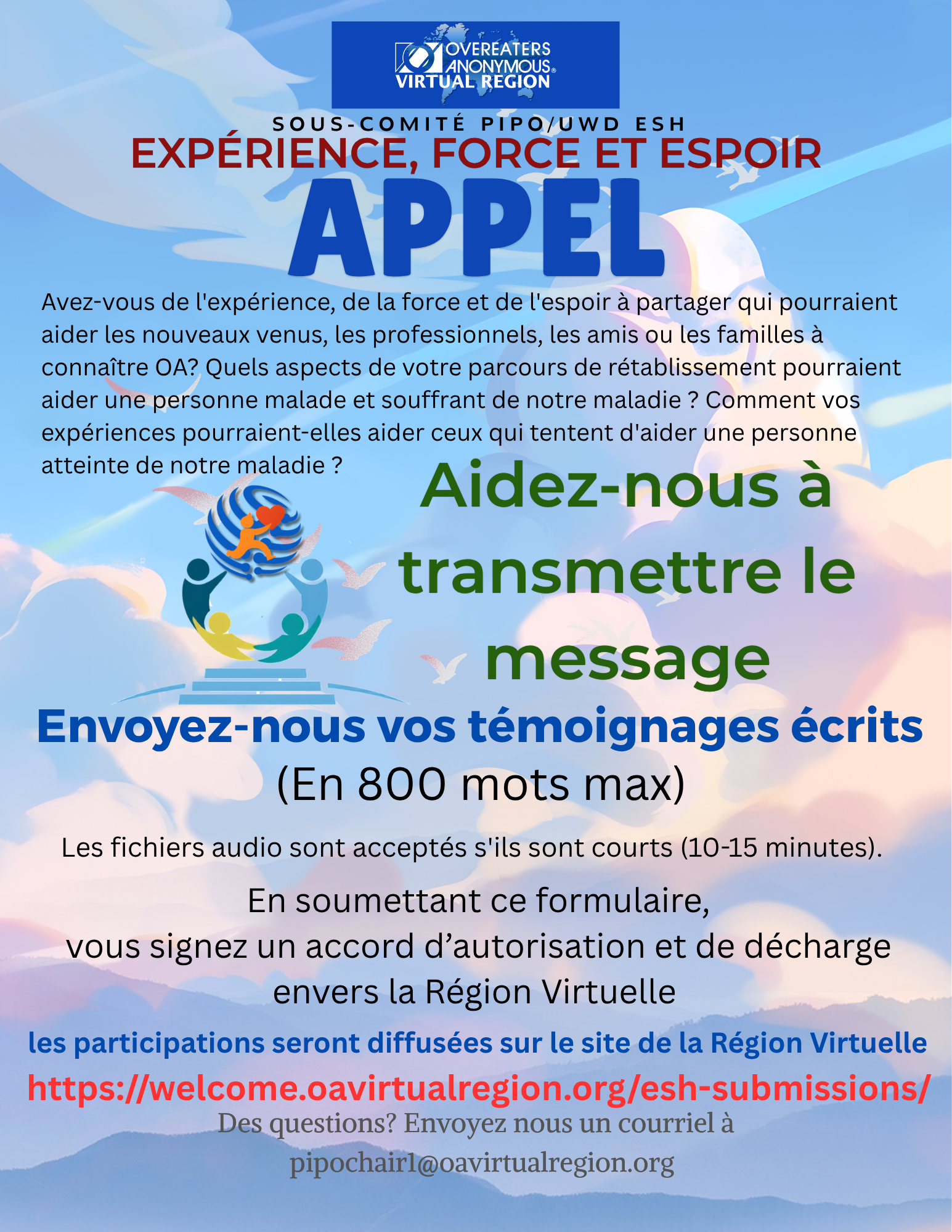 OVEREATERS ANONYMOUS® VIRTUAL REGION

SOUS-COMITÉ PIPO/UWD ESH

EXPÉRIENCE, FORCE ET ESPOIR

APPEL

Avez-vous de l'expérience, de la force et de l'espoir à partager qui pourraient aider les nouveaux venus, les professionnels, les amis ou les familles à connaître OA? Quels aspects de votre parcours de rétablissement pourraient aider une personne malade et souffrant de notre maladie ? Comment vos expériences pourraient-elles aider ceux qui tentent d'aider une personne atteinte de notre maladie ?

Aidez-nous à transmettre le message

Envoyez-nous vos témoignages écrits

(En 800 mots max)

Les fichiers audio sont acceptés s'ils sont courts (10-15 minutes).

En soumettant ce formulaire,
vous signez un accord d'autorisation et de décharge envers la Région Virtuelle

les participations seront diffusées sur le site de la Région Virtuelle

https://welcome.oavirtualregion.org/esh-submissions/

Des questions? Envoyez nous un courriel à
pipochair1@oavirtualregion.org